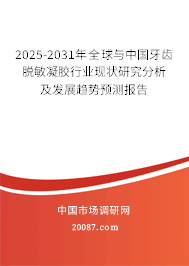 2025-2031年全球与中国牙齿脱敏凝胶行业现状研究分析及发展趋势预测报告

中国市场调研网

20087.com